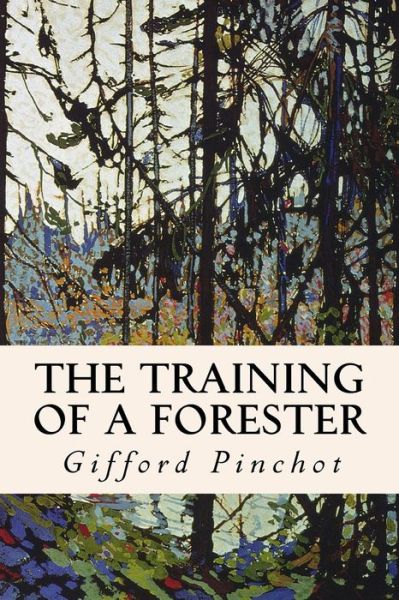 THE TRAINING OF A FORESTER

Gifford Pinchot